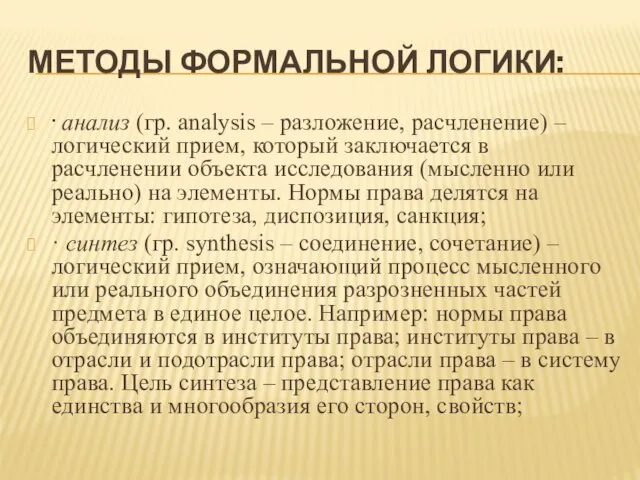 МЕТОДЫ ФОРМАЛЬНОЙ ЛОГИКИ:

· анализ (гр. analysis – разложение, расчленение) – логический прием, который заключается в расчленении объекта исследования (мысленно или реально) на элементы. Нормы права делятся на элементы: гипотеза, диспозиция, санкция;

· синтез (гр. synthesis – соединение, сочетание) – логический прием, означающий процесс мысленного или реального объединения разрозненных частей предмета в единое целое. Например: нормы права объединяются в институты права; институты права – в отрасли и подотрасли права; отрасли права – в систему права. Цель синтеза – представление права как единства и многообразия его сторон, свойств;